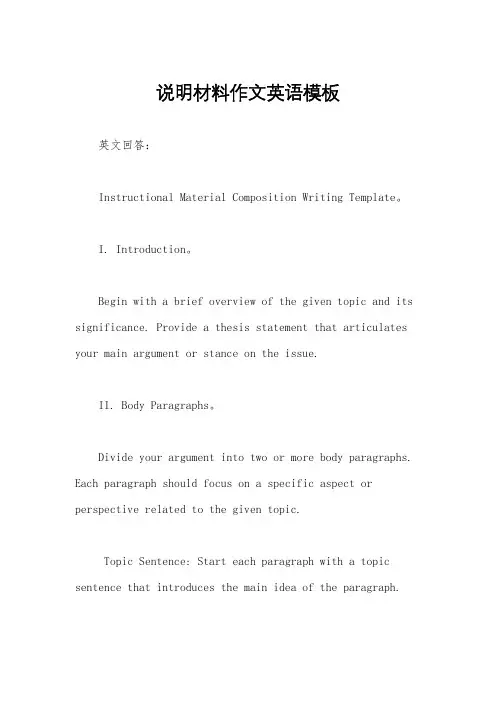 说明材料作文英语模板

英文回答：

Instructional Material Composition Writing Template。

I. Introduction。

Begin with a brief overview of the given topic and its significance. Provide a thesis statement that articulates your main argument or stance on the issue.

II. Body Paragraphs。

Divide your argument into two or more body paragraphs. Each paragraph should focus on a specific aspect or perspective related to the given topic.

Topic Sentence: Start each paragraph with a topic sentence that introduces the main idea of the paragraph.